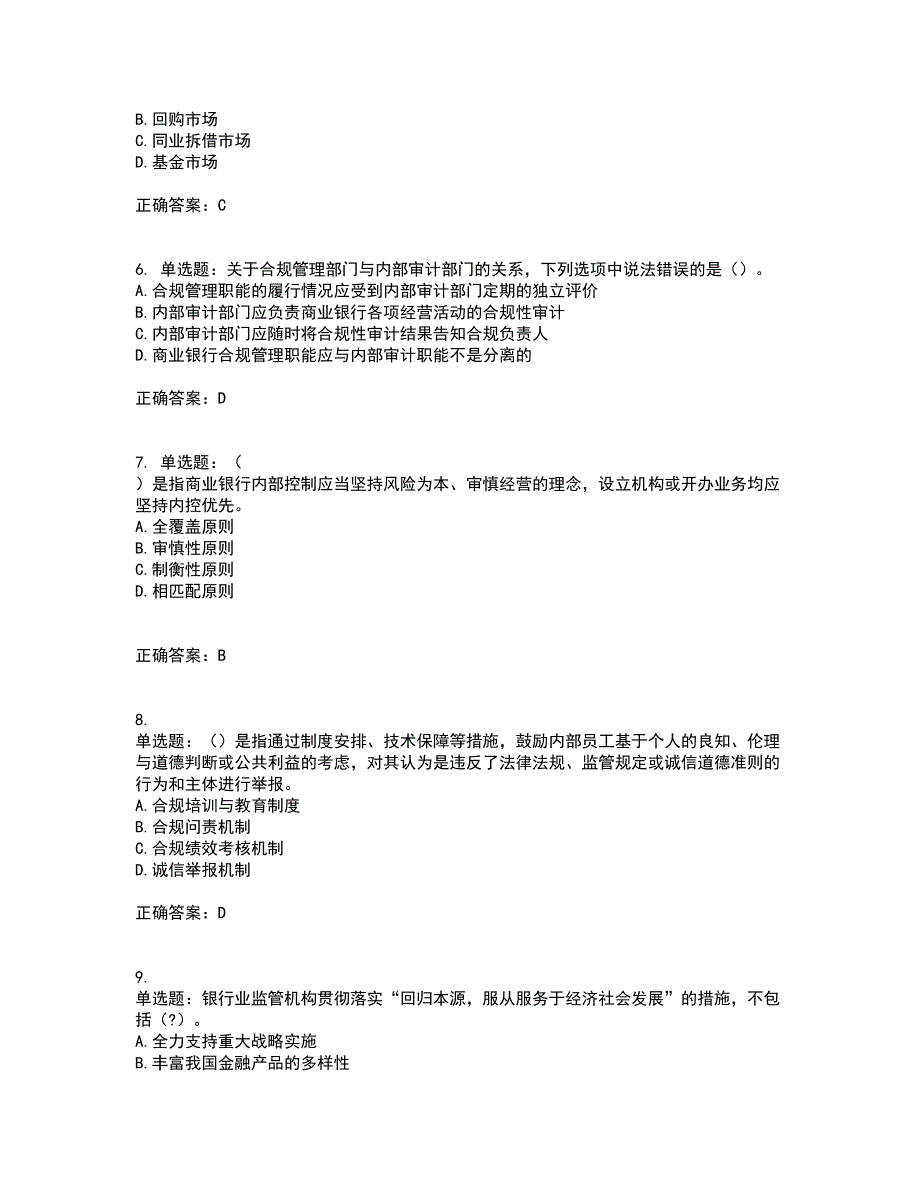 B. 回购市场
C. 同业拆借市场
D. 基金市场

正确答案：C

6. 单选题：关于合规管理部门与内部审计部门的关系，下列选项中说法错误的是（）。
A. 合规管理职能的履行情况应受到内部审计部门定期的独立评价
B. 内部审计部门应负责商业银行各项经营活动的合规性审计
C. 内部审计部门应随时将合规性审计结果告知合规负责人
D. 商业银行合规管理职能应与内部审计职能不是分离的

正确答案：D

7. 单选题：（
）是指商业银行内部控制应当坚持风险为本、审慎经营的理念，设立机构或开办业务均应坚持内控优先。
A. 全覆盖原则
B. 审慎性原则
C. 制衡性原则
D. 相匹配原则

正确答案：B

8.
单选题：（）是指通过制度安排、技术保障等措施，鼓励内部员工基于个人的良知、伦理与道德判断或公共利益的考虑，对其认为是违反了法律法规、监管规定或诚信道德准则的行为和主体进行举报。
A. 合规培训与教育制度
B. 合规问责机制
C. 合规绩效考核机制
D. 诚信举报机制

正确答案：D

9.
单选题：银行业监管机构贯彻落实“回归本源，服从服务于经济社会发展”的措施，不包括（?）。
A. 全力支持重大战略实施
B. 丰富我国金融产品的多样性